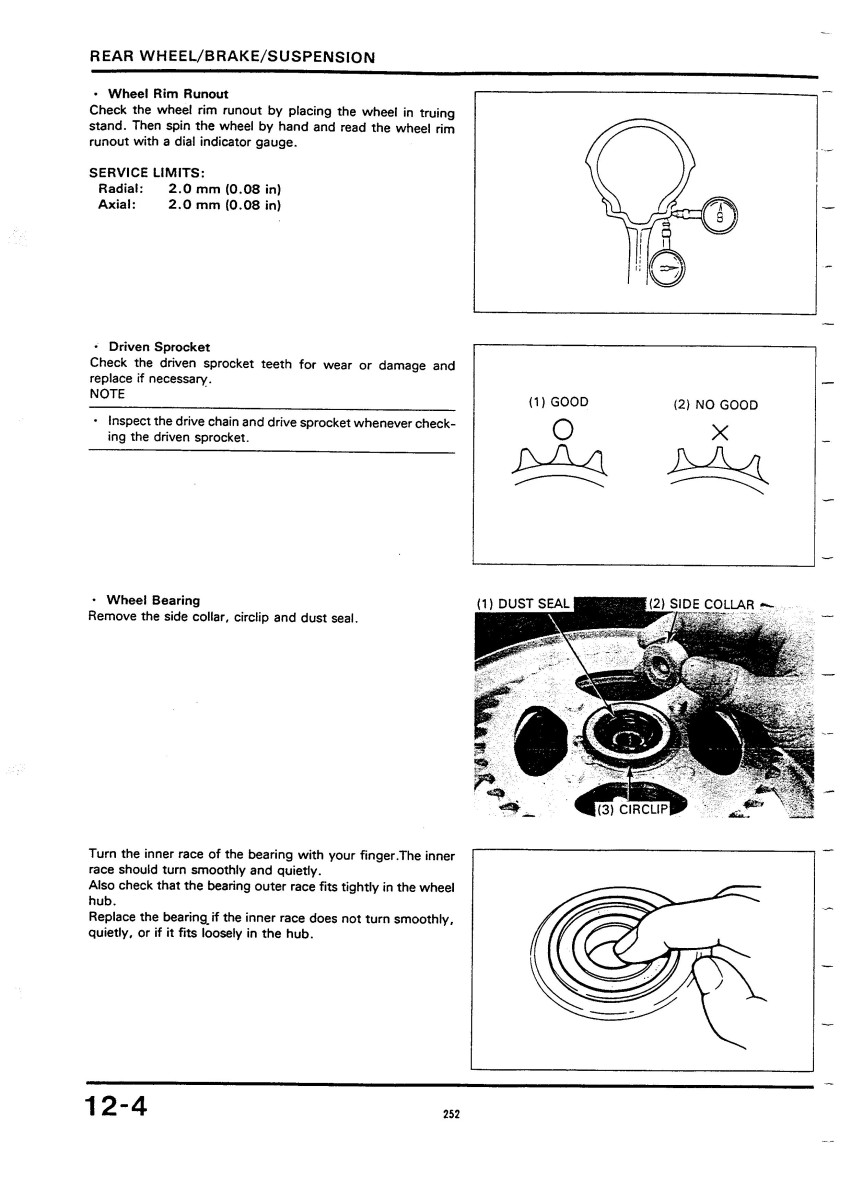 REAR WHEEL/BRAKE/SUSPENSION

· Wheel Rim Runout
Check the wheel rim runout by placing the wheel in truing stand. Then spin the wheel by hand and read the wheel rim runout with a dial indicator gauge.

SERVICE LIMITS:
Radial: 2.0 mm (0.08 in)
Axial: 2.0 mm (0.08 in)

· Driven Sprocket
Check the driven sprocket teeth for wear or damage and replace if necessary.
NOTE

· Inspect the drive chain and drive sprocket whenever checking the driven sprocket.

(1) GOOD
(2) NO GOOD

· Wheel Bearing
Remove the side collar, circlip and dust seal.

(1) DUST SEAL
(2) SIDE COLLAR
(3) CIRCLIP

Turn the inner race of the bearing with your finger.The inner race should turn smoothly and quietly.
Also check that the bearing outer race fits tightly in the wheel hub.
Replace the bearing if the inner race does not turn smoothly, quietly, or if it fits loosely in the hub.

12-4

252